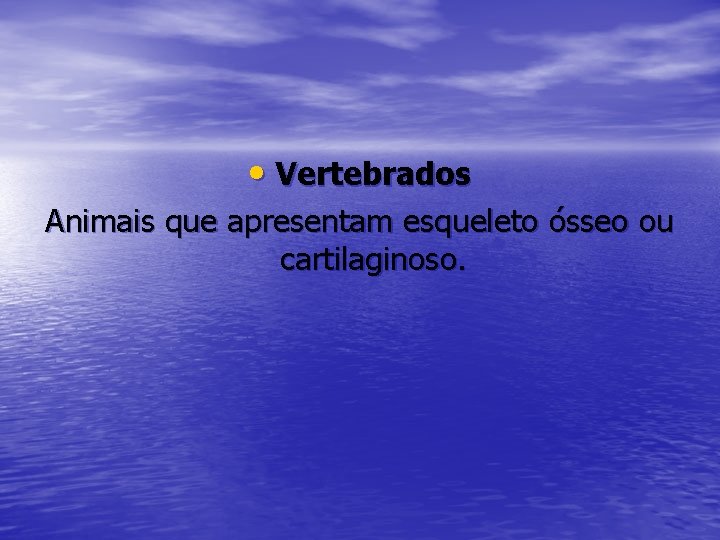 • Vertebrados

Animais que apresentam esqueleto ósseo ou cartilaginoso.